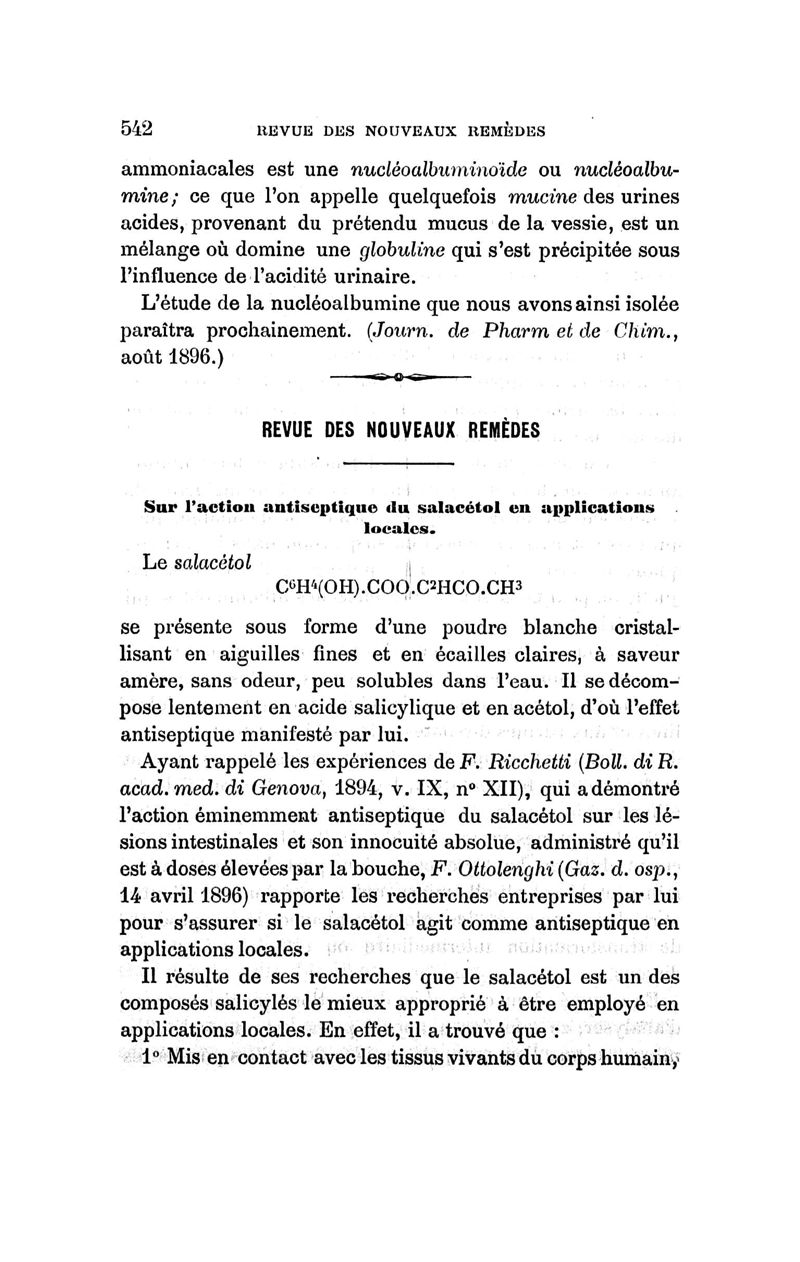 542 REVUE DES NOUVEAUX REMÈDES

ammoniacales est une nucléoalbuminoïde ou nucléoalbumine; ce que l'on appelle quelquefois mucine des urines acides, provenant du prétendu mucus de la vessie, est un mélange où domine une globuline qui s'est précipitée sous l'influence de l'acidité urinaire.

L'étude de la nucléoalbumine que nous avons ainsi isolée paraîtra prochainement. (Journ. de Pharm et de Chim., août 1896.)

REVUE DES NOUVEAUX REMÈDES

Sur l'action antiseptique du salacétol en applications locales.

Le salacétol

$C^6H^4(OH).COO.C^2HCO.CH^3$

se présente sous forme d'une poudre blanche cristallisant en aiguilles fines et en écailles claires, à saveur amère, sans odeur, peu solubles dans l'eau. Il se décompose lentement en acide salicylique et en acétol, d'où l'effet antiseptique manifesté par lui.

Ayant rappelé les expériences de F. Ricchetti (Boll. di R. acad. med. di Genova, 1894, v. IX, nº XII), qui a démontré l'action éminemment antiseptique du salacétol sur les lésions intestinales et son innocuité absolue, administré qu'il est à doses élevées par la bouche, F. Ottolenghi (Gaz. d. osp., 14 avril 1896) rapporte les recherches entreprises par lui pour s'assurer si le salacétol agit comme antiseptique en applications locales.

Il résulte de ses recherches que le salacétol est un des composés salicylés le mieux approprié à être employé en applications locales. En effet, il a trouvé que :

1º Mis en contact avec les tissus vivants du corps humain,